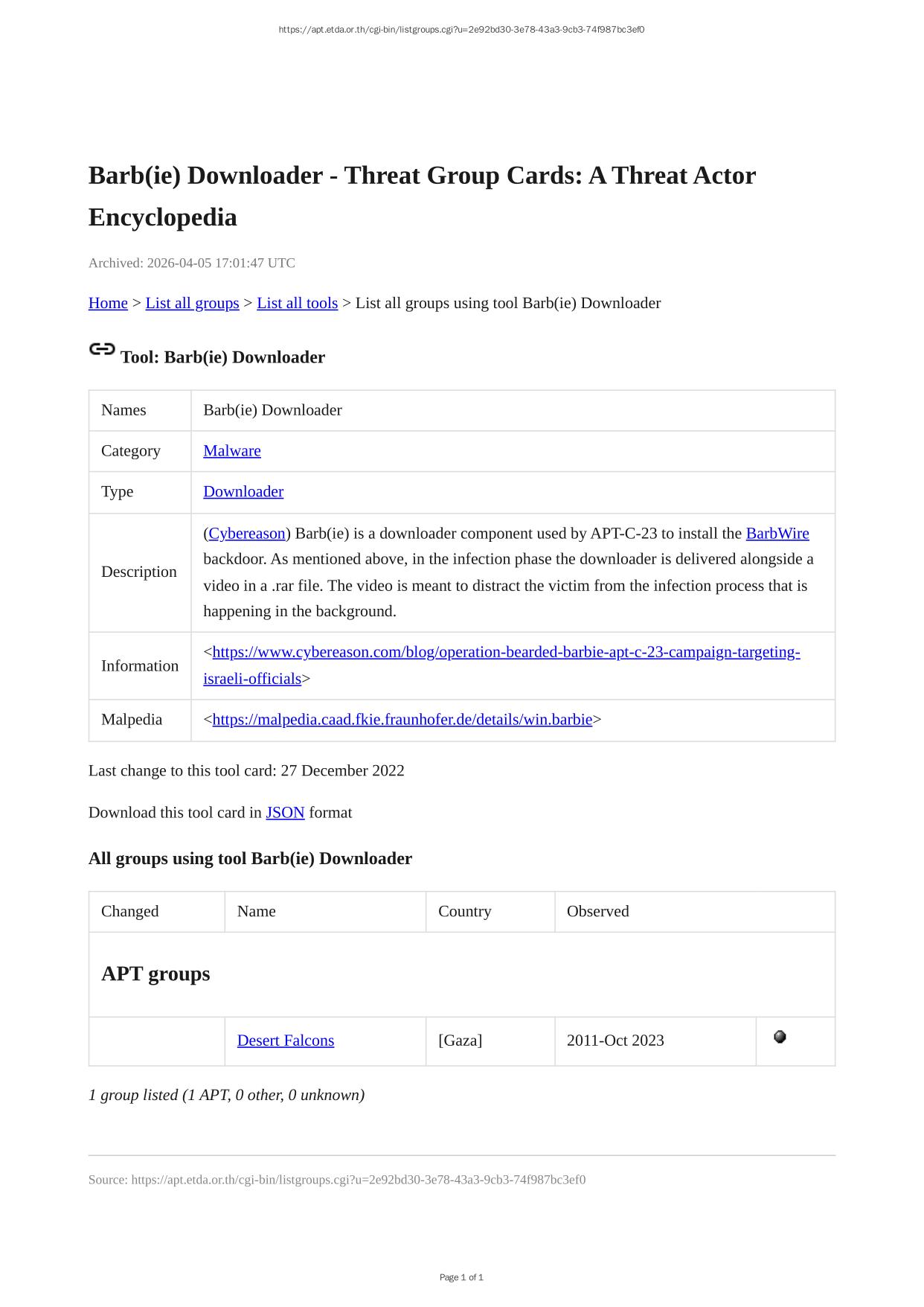 https://apt.etda.or.th/cgi-bin/listgroups.cgi?u=2e92bd30-3e78-43a3-9cb3-74f987bc3ef0

Barb(ie) Downloader - Threat Group Cards: A Threat Actor Encyclopedia

Archived: 2026-04-05 17:01:47 UTC

Home > List all groups > List all tools > List all groups using tool Barb(ie) Downloader

Tool: Barb(ie) Downloader

| Names | Barb(ie) Downloader |
|---|---|
| Category | Malware |
| Type | Downloader |
| Description | (Cybereason) Barb(ie) is a downloader component used by APT-C-23 to install the BarbWire backdoor. As mentioned above, in the infection phase the downloader is delivered alongside a video in a .rar file. The video is meant to distract the victim from the infection process that is happening in the background. |
| Information | <https://www.cybereason.com/blog/operation-bearded-barbie-apt-c-23-campaign-targeting-israeli-officials> |
| Malpedia | <https://malpedia.caad.fkie.fraunhofer.de/details/win.barbie> |

Last change to this tool card: 27 December 2022

Download this tool card in JSON format

All groups using tool Barb(ie) Downloader

| Changed | Name | Country | Observed | |
|---|---|---|---|---|
| APT groups | | | | |
| | Desert Falcons | [Gaza] | 2011-Oct 2023 | |

1 group listed (1 APT, 0 other, 0 unknown)

Source: https://apt.etda.or.th/cgi-bin/listgroups.cgi?u=2e92bd30-3e78-43a3-9cb3-74f987bc3ef0

Page 1 of 1